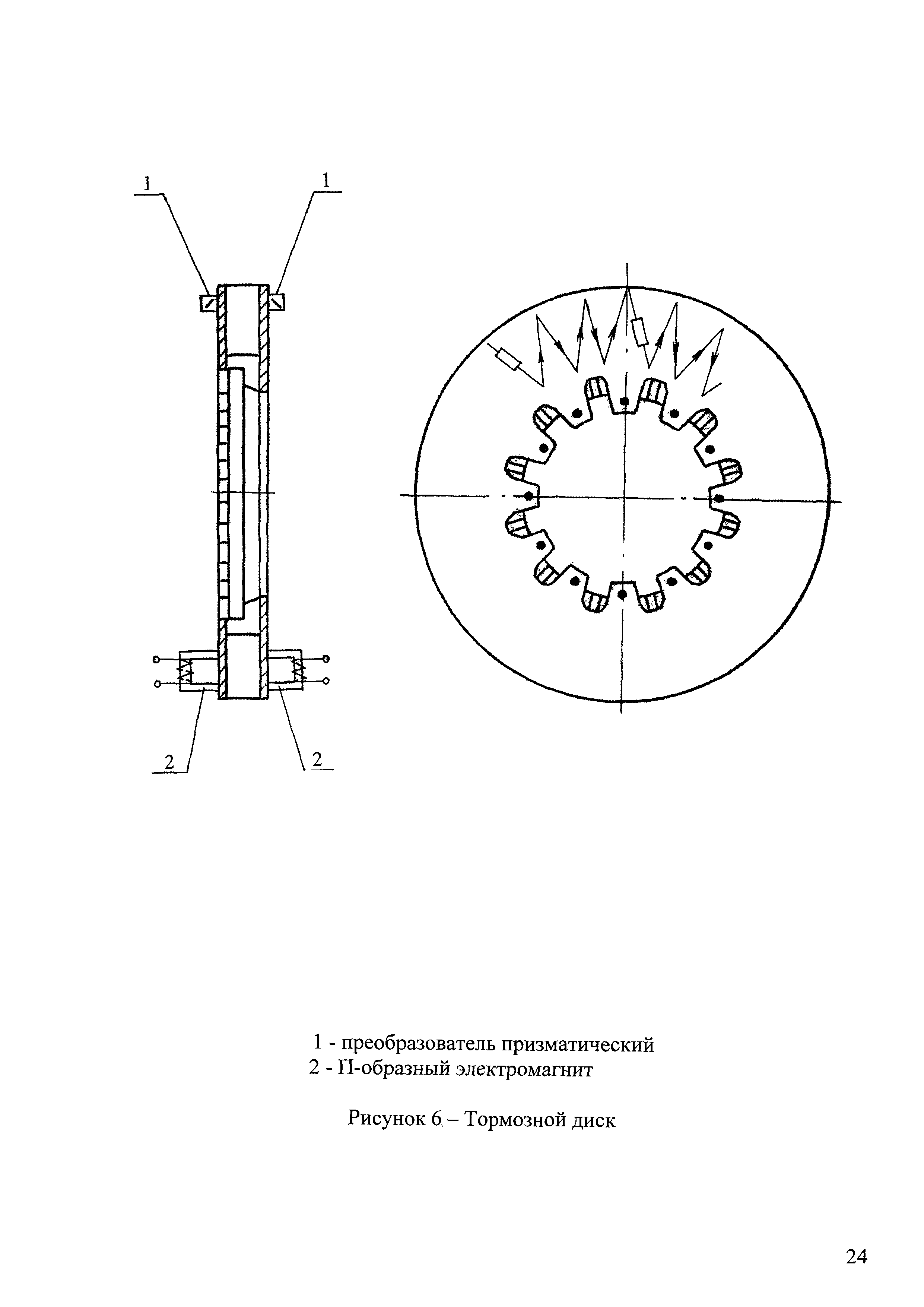 1

1

2

2

1 - преобразователь призматический
2 - П-образный электромагнит

Рисунок 6 – Тормозной диск

24